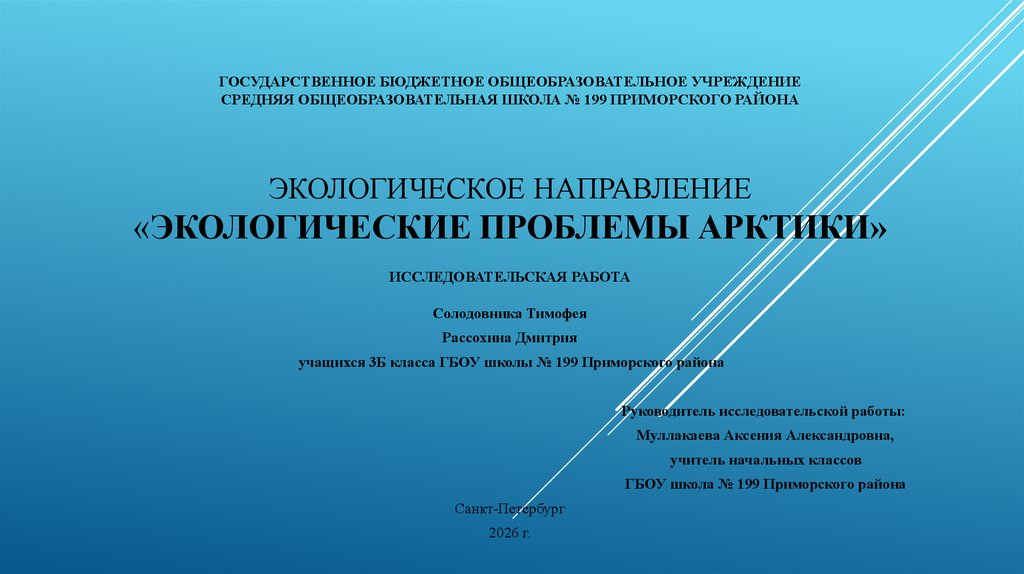 ГОСУДАРСТВЕННОЕ БЮДЖЕТНОЕ ОБЩЕОБРАЗОВАТЕЛЬНОЕ УЧРЕЖДЕНИЕ
СРЕДНЯЯ ОБЩЕОБРАЗОВАТЕЛЬНАЯ ШКОЛА № 199 ПРИМОРСКОГО РАЙОНА

ЭКОЛОГИЧЕСКОЕ НАПРАВЛЕНИЕ
«ЭКОЛОГИЧЕСКИЕ ПРОБЛЕМЫ АРКТИКИ»

ИССЛЕДОВАТЕЛЬСКАЯ РАБОТА

Солодовника Тимофея
Рассохина Дмитрия
учащихся 3Б класса ГБОУ школы № 199 Приморского района

Руководитель исследовательской работы:
Муллакаева Аксения Александровна,
учитель начальных классов
ГБОУ школа № 199 Приморского района

Санкт-Петербург
2026 г.